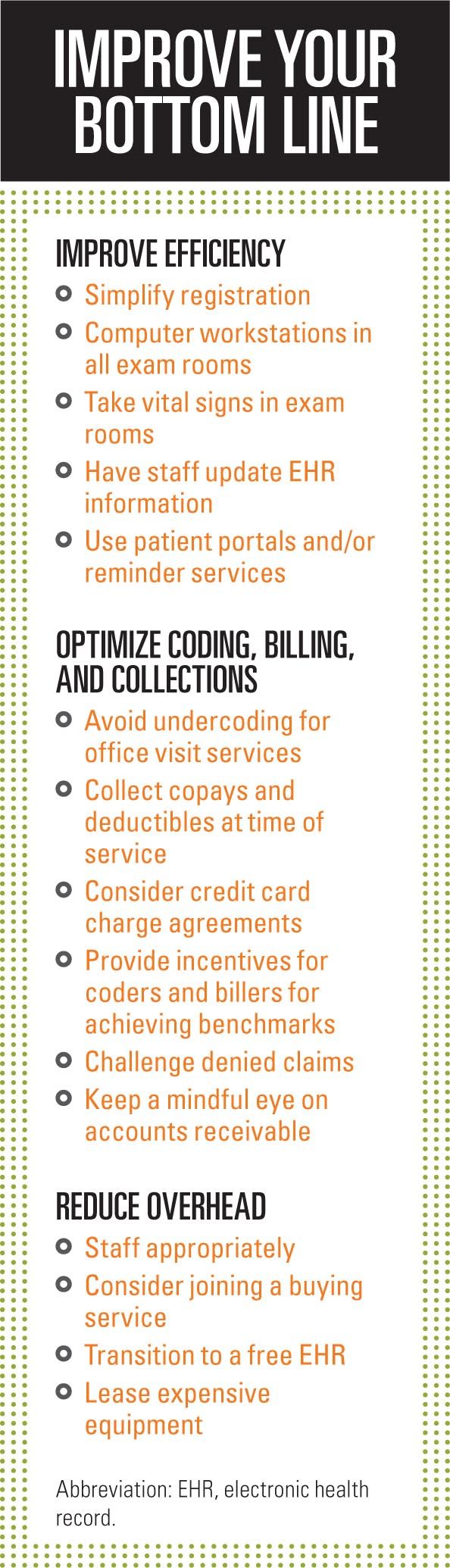 IMPROVE YOUR BOTTOM LINE

IMPROVE EFFICIENCY

- Simplify registration
- Computer workstations in all exam rooms
- Take vital signs in exam rooms
- Have staff update EHR information
- Use patient portals and/or reminder services

OPTIMIZE CODING, BILLING, AND COLLECTIONS

- Avoid undercoding for office visit services
- Collect copays and deductibles at time of service
- Consider credit card charge agreements
- Provide incentives for coders and billers for achieving benchmarks
- Challenge denied claims
- Keep a mindful eye on accounts receivable

REDUCE OVERHEAD

- Staff appropriately
- Consider joining a buying service
- Transition to a free EHR
- Lease expensive equipment

Abbreviation: EHR, electronic health record.